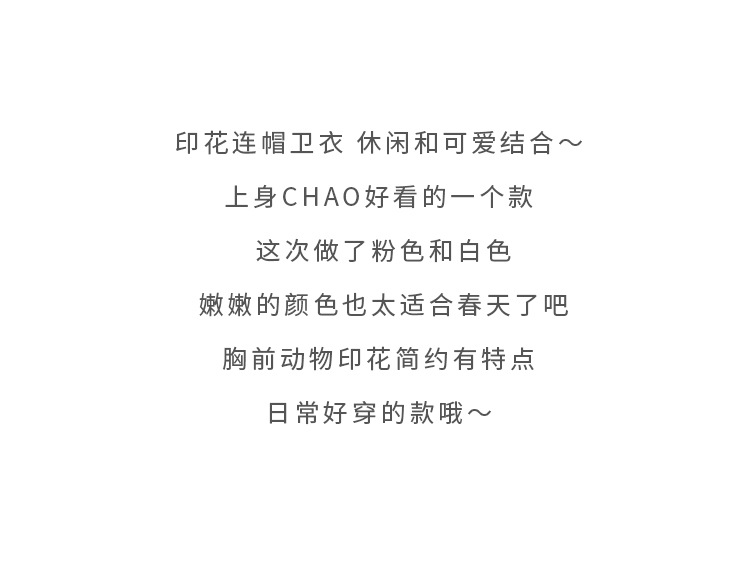 印花连帽卫衣 休闲和可爱结合～

上身CHAO好看的一个款

这次做了粉色和白色

嫩嫩的颜色也太适合春天了吧

胸前动物印花简约有特点

日常好穿的款哦～